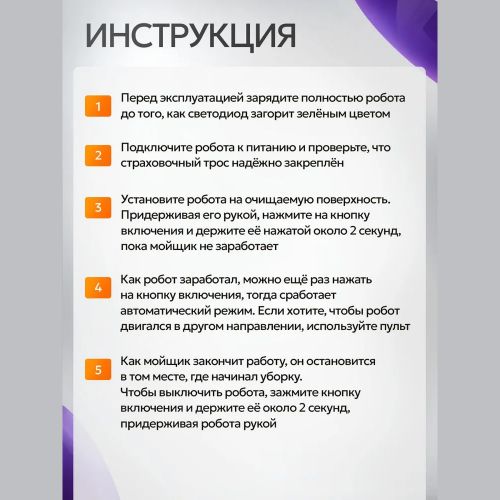 ИНСТРУКЦИЯ

1 Перед эксплуатацией зарядите полностью робота до того, как светодиод загорит зелёным цветом

2 Подключите робота к питанию и проверьте, что страховочный трос надёжно закреплён

3 Установите робота на очищаемую поверхность. Придерживая его рукой, нажмите на кнопку включения и держите её нажатой около 2 секунд, пока мойщик не заработает

4 Как робот заработал, можно ещё раз нажать на кнопку включения, тогда сработает автоматический режим. Если хотите, чтобы робот двигался в другом направлении, используйте пульт

5 Как мойщик закончит работу, он остановится в том месте, где начинал уборку.
Чтобы выключить робота, зажмите кнопку включения и держите её около 2 секунд, придерживая робота рукой